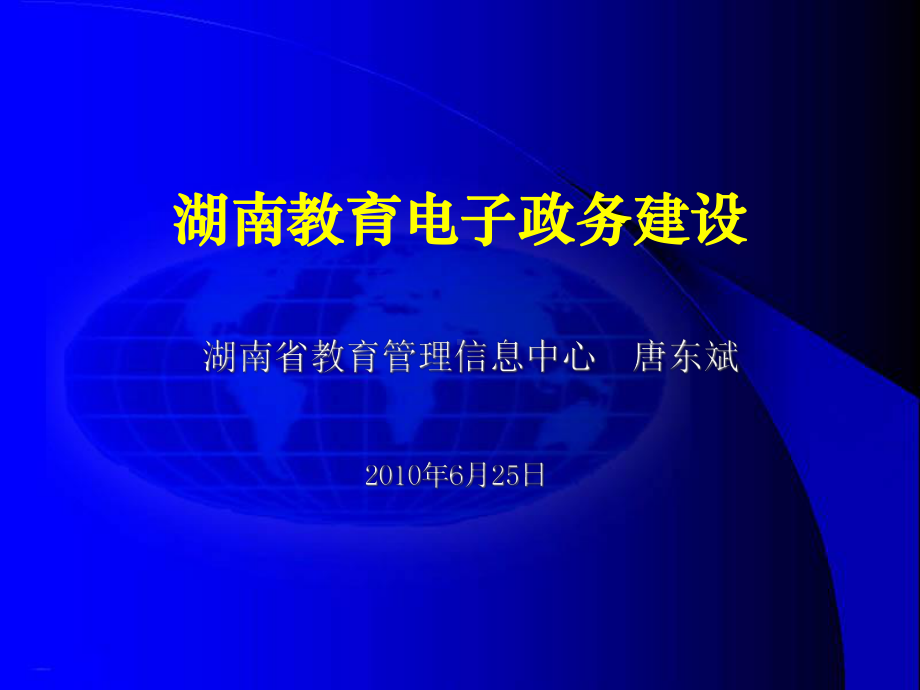 湖南教育电子政务建设

湖南省教育管理信息中心　唐东斌

2010年6月25日